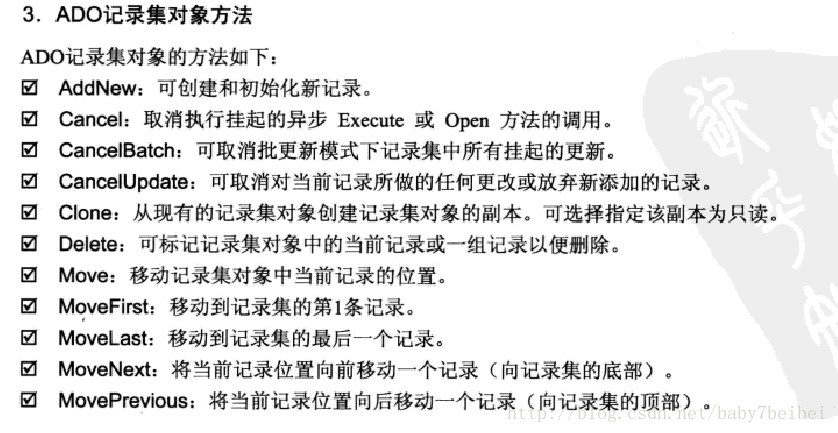 3. ADO记录集对象方法

ADO记录集对象的方法如下：

☑ AddNew：可创建和初始化新记录。

☑ Cancel：取消执行挂起的异步 Execute 或 Open 方法的调用。

☑ CancelBatch：可取消批更新模式下记录集中所有挂起的更新。

☑ CancelUpdate：可取消对当前记录所做的任何更改或放弃新添加的记录。

☑ Clone：从现有的记录集对象创建记录集对象的副本。可选择指定该副本为只读。

☑ Delete：可标记记录集对象中的当前记录或一组记录以便删除。

☑ Move：移动记录集对象中当前记录的位置。

☑ MoveFirst：移动到记录集的第1条记录。

☑ MoveLast：移动到记录集的最后一个记录。

☑ MoveNext：将当前记录位置向前移动一个记录（向记录集的底部）。

☑ MovePrevious：将当前记录位置向后移动一个记录（向记录集的顶部）。

http://blog.csdn.net/baby7beibei